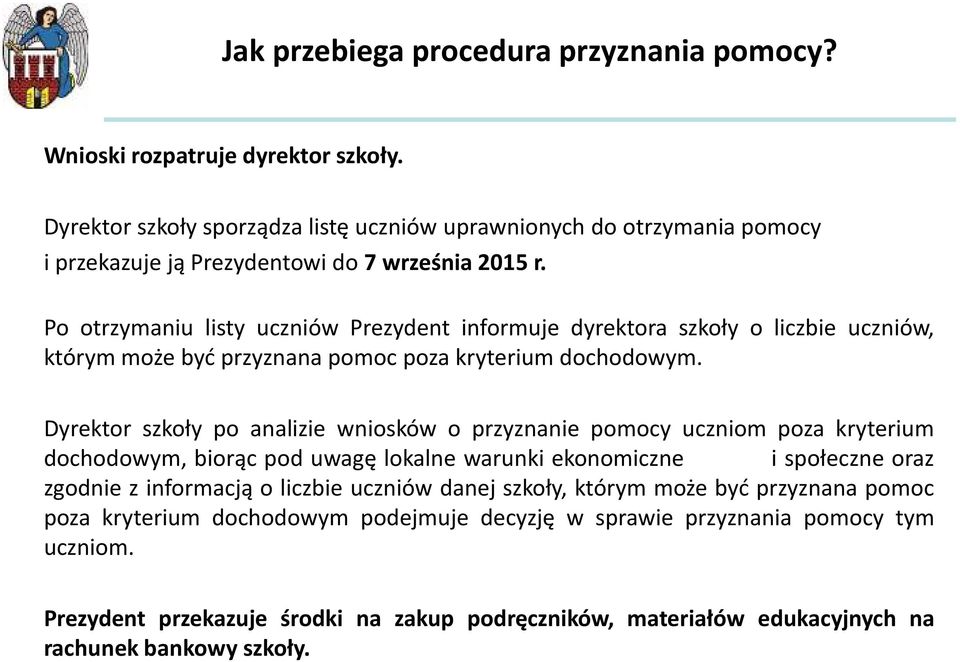 Jak przebiega procedura przyznania pomocy?

Wnioski rozpatruje dyrektor szkoły.

Dyrektor szkoły sporządza listę uczniów uprawnionych do otrzymania pomocy i przekazuje ją Prezydentowi do 7 września 2015 r.

Po otrzymaniu listy uczniów Prezydent informuje dyrektora szkoły o liczbie uczniów, którym może być przyznana pomoc poza kryterium dochodowym.

Dyrektor szkoły po analizie wniosków o przyznanie pomocy uczniom poza kryterium dochodowym, biorąc pod uwagę lokalne warunki ekonomiczne i społeczne oraz zgodnie z informacją o liczbie uczniów danej szkoły, którym może być przyznana pomoc poza kryterium dochodowym podejmuje decyzję w sprawie przyznania pomocy tym uczniom.

Prezydent przekazuje środki na zakup podręczników, materiałów edukacyjnych na rachunek bankowy szkoły.